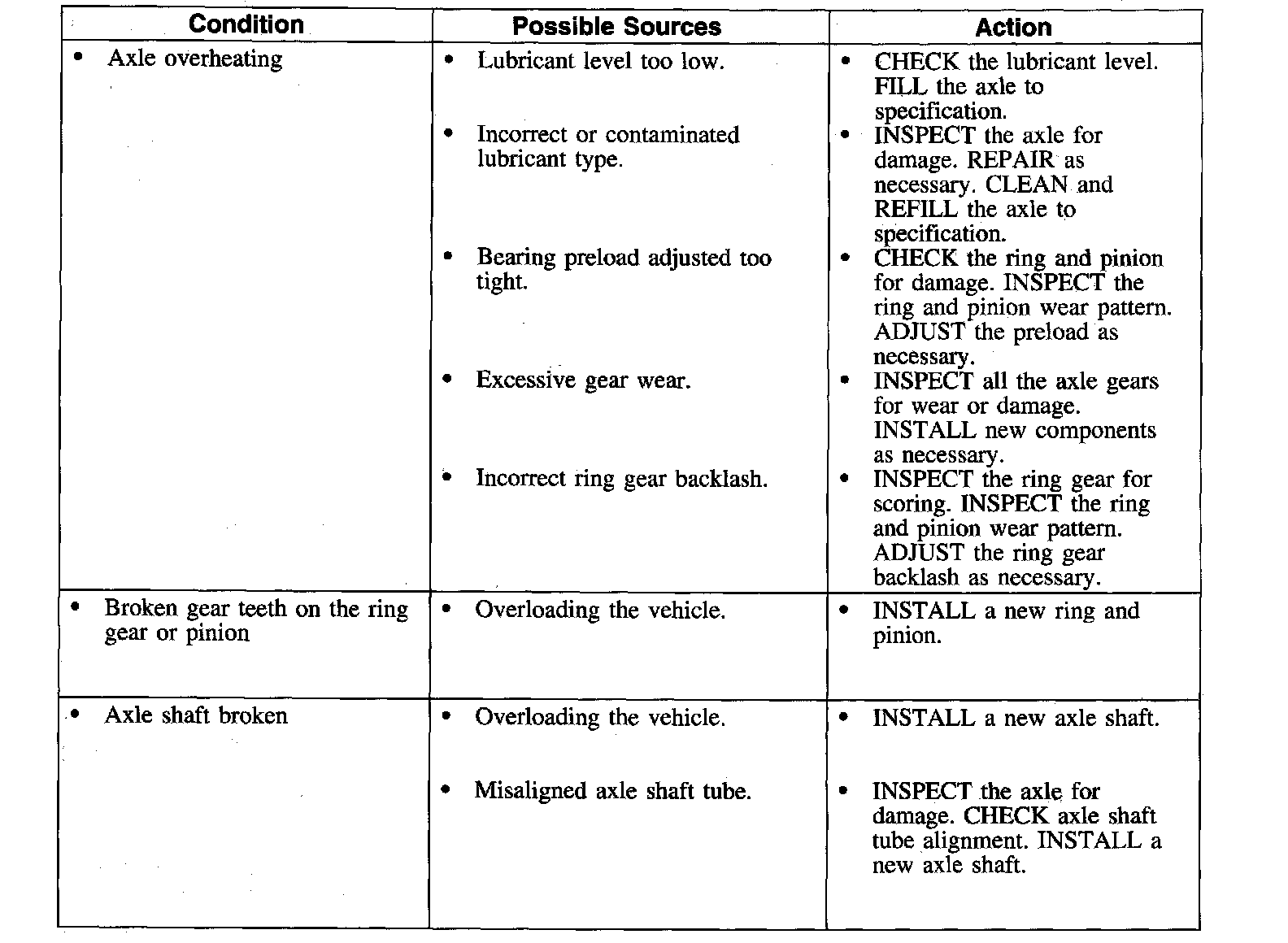 | Condition | Possible Sources | Action |
|---|---|---|
| • Axle overheating | • Lubricant level too low. | • CHECK the lubricant level. FILL the axle to specification. |
| | • Incorrect or contaminated lubricant type. | • INSPECT the axle for damage. REPAIR as necessary. CLEAN and REFILL the axle to specification. |
| | • Bearing preload adjusted too tight. | • CHECK the ring and pinion for damage. INSPECT the ring and pinion wear pattern. ADJUST the preload as necessary. |
| | • Excessive gear wear. | • INSPECT all the axle gears for wear or damage. INSTALL new components as necessary. |
| | • Incorrect ring gear backlash. | • INSPECT the ring gear for scoring. INSPECT the ring and pinion wear pattern. ADJUST the ring gear backlash as necessary. |
| • Broken gear teeth on the ring gear or pinion | • Overloading the vehicle. | • INSTALL a new ring and pinion. |
| • Axle shaft broken | • Overloading the vehicle. | • INSTALL a new axle shaft. |
| | • Misaligned axle shaft tube. | • INSPECT the axle for damage. CHECK axle shaft tube alignment. INSTALL a new axle shaft. |